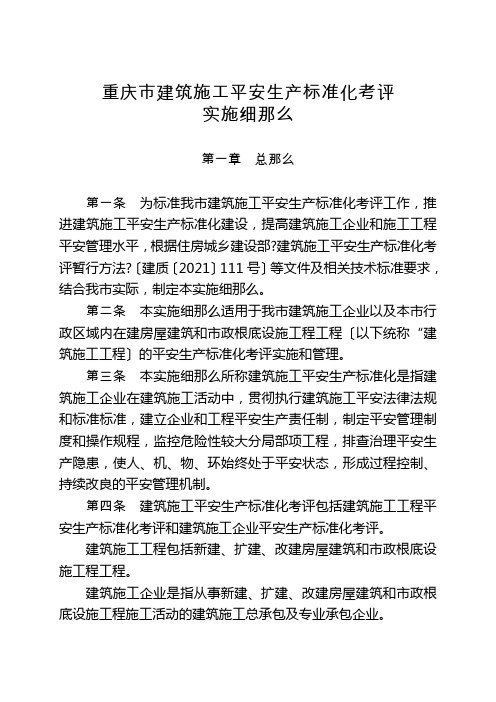 重庆市建筑施工平安生产标准化考评
实施细那么

第一章　总那么

第一条　为标准我市建筑施工平安生产标准化考评工作，推进建筑施工平安生产标准化建设，提高建筑施工企业和施工工程平安管理水平，根据住房城乡建设部?建筑施工平安生产标准化考评暂行方法?〔建质〔2021〕111号〕等文件及相关技术标准要求，结合我市实际，制定本实施细那么。

第二条　本实施细那么适用于我市建筑施工企业以及本市行政区域内在建房屋建筑和市政根底设施工程工程〔以下统称“建筑施工工程〕的平安生产标准化考评实施和管理。

第三条　本实施细那么所称建筑施工平安生产标准化是指建筑施工企业在建筑施工活动中，贯彻执行建筑施工平安法律法规和标准标准，建立企业和工程平安生产责任制，制定平安管理制度和操作规程，监控危险性较大分局部项工程，排查治理平安生产隐患，使人、机、物、环始终处于平安状态，形成过程控制、持续改良的平安管理机制。

第四条　建筑施工平安生产标准化考评包括建筑施工工程平安生产标准化考评和建筑施工企业平安生产标准化考评。

建筑施工工程包括新建、扩建、改建房屋建筑和市政根底设施工程工程。

建筑施工企业是指从事新建、扩建、改建房屋建筑和市政根底设施工程施工活动的建筑施工总承包及专业承包企业。